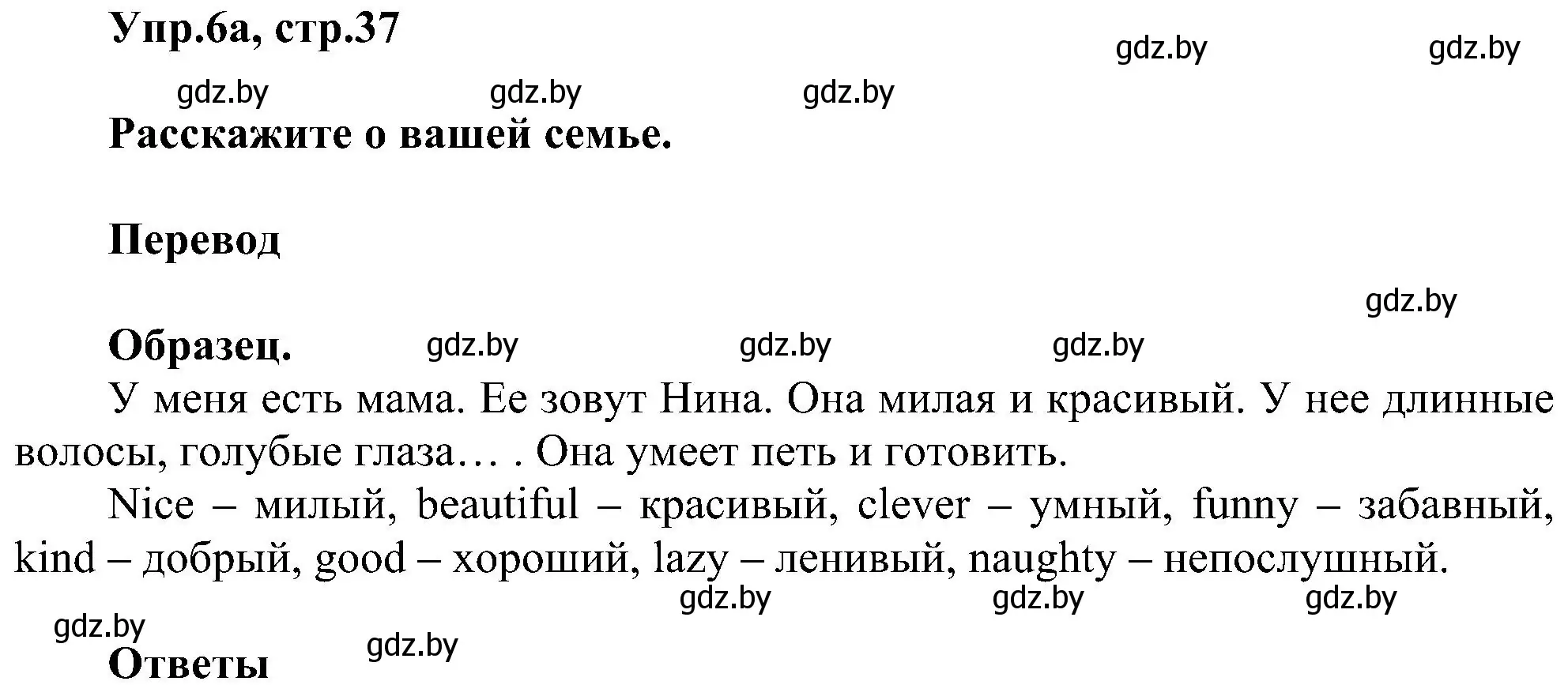 Упр.6а, стр.37

gdz.by gdz.by

gdz.by gdz.by gdz.by

Расскажите о вашей семье.

Перевод

gdz.by

Образец. gdz.by gdz.by gdz.by

У меня есть мама. Ее зовут Нина. Она милая и красивый. У нее длинные волосы, голубые глаза… . Она умеет петь и готовить.

Nice – милый, beautiful – красивый, clever – умный, funny – забавный, kind – добрый, good – хороший, lazy – ленивый, naughty – непослушный.

gdz.by gdz.by gdz.by

gdz.by

gdz.by

Ответы